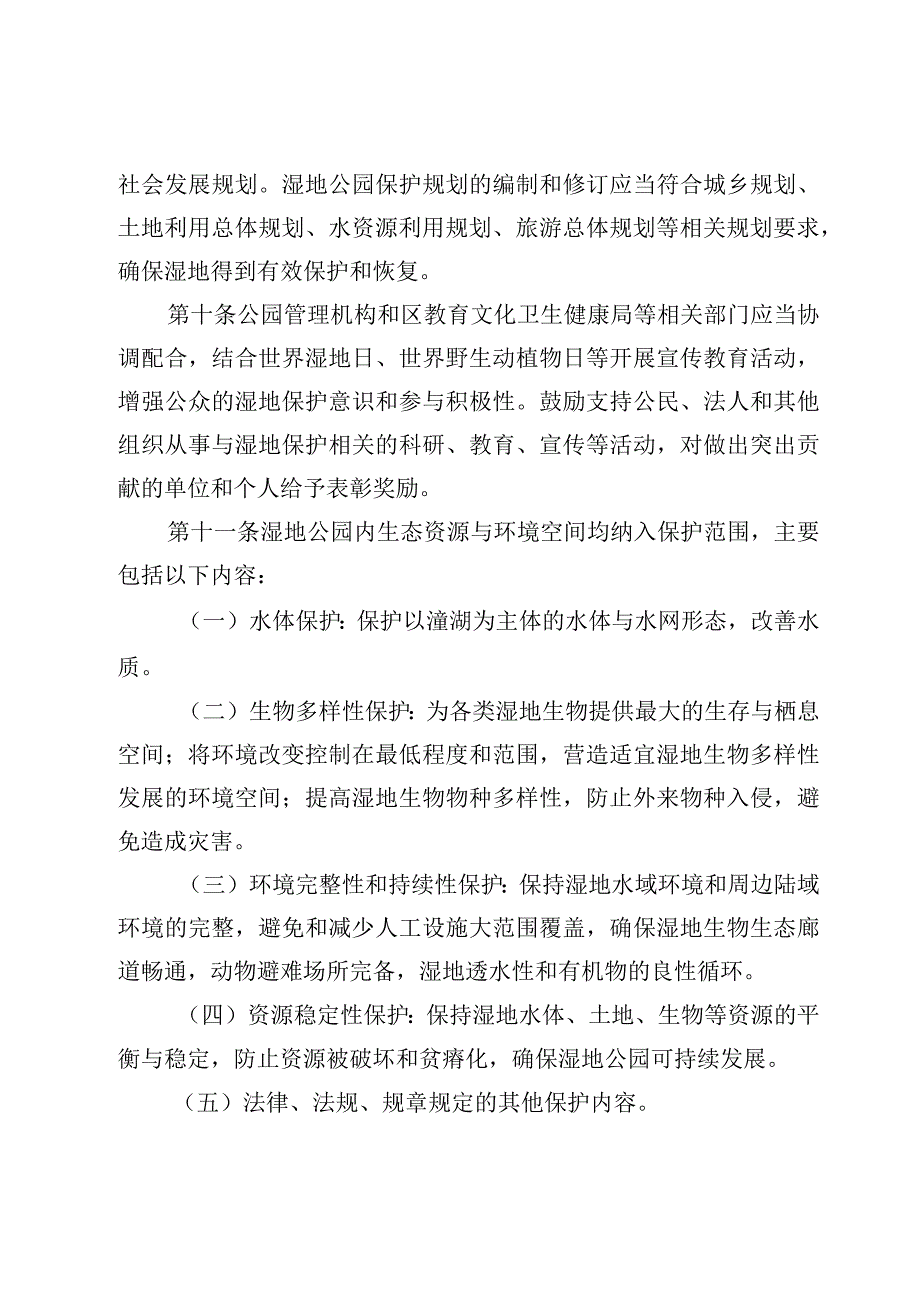 社会发展规划。湿地公园保护规划的编制和修订应当符合城乡规划、土地利用总体规划、水资源利用规划、旅游总体规划等相关规划要求，确保湿地得到有效保护和恢复。

第十条公园管理机构和区教育文化卫生健康局等相关部门应当协调配合，结合世界湿地日、世界野生动植物日等开展宣传教育活动，增强公众的湿地保护意识和参与积极性。鼓励支持公民、法人和其他组织从事与湿地保护相关的科研、教育、宣传等活动，对做出突出贡献的单位和个人给予表彰奖励。

第十一条湿地公园内生态资源与环境空间均纳入保护范围，主要包括以下内容：

（一）水体保护：保护以潼湖为主体的水体与水网形态，改善水质。

（二）生物多样性保护：为各类湿地生物提供最大的生存与栖息空间；将环境改变控制在最低程度和范围，营造适宜湿地生物多样性发展的环境空间；提高湿地生物物种多样性，防止外来物种入侵，避免造成灾害。

（三）环境完整性和持续性保护：保持湿地水域环境和周边陆域环境的完整，避免和减少人工设施大范围覆盖，确保湿地生物生态廊道畅通，动物避难场所完备，湿地透水性和有机物的良性循环。

（四）资源稳定性保护：保持湿地水体、土地、生物等资源的平衡与稳定，防止资源被破坏和贫瘠化，确保湿地公园可持续发展。

（五）法律、法规、规章规定的其他保护内容。